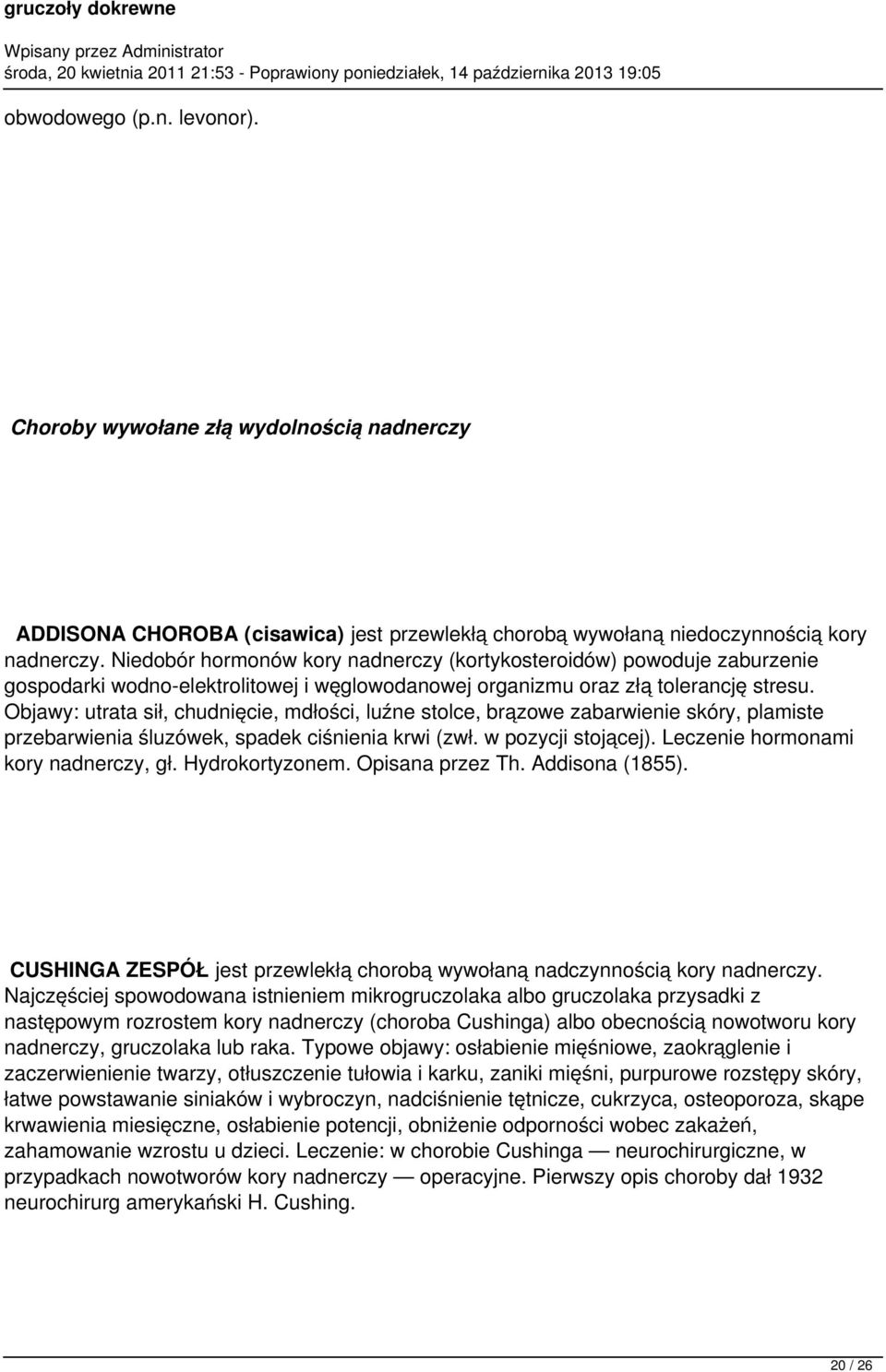 gruczoły dokrewne

Wpisany przez Administrator
środa, 20 kwietnia 2011 21:53 - Poprawiony poniedziałek, 14 października 2013 19:05

obwodowego (p.n. levonor).

Choroby wywołane złą wydolnością nadnerczy

ADDISONA CHOROBA (cisawica) jest przewlekłą chorobą wywołaną niedoczynnością kory nadnerczy. Niedobór hormonów kory nadnerczy (kortykosteroidów) powoduje zaburzenie gospodarki wodno-elektrolitowej i węglowodanowej organizmu oraz złą tolerancję stresu. Objawy: utrata sił, chudnięcie, mdłości, luźne stolce, brązowe zabarwienie skóry, plamiste przebarwienia śluzówek, spadek ciśnienia krwi (zwł. w pozycji stojącej). Leczenie hormonami kory nadnerczy, gł. Hydrokortyzonem. Opisana przez Th. Addisona (1855).

CUSHINGA ZESPÓŁ jest przewlekłą chorobą wywołaną nadczynnością kory nadnerczy. Najczęściej spowodowana istnieniem mikrogruczolaka albo gruczolaka przysadki z następowym rozrostem kory nadnerczy (choroba Cushinga) albo obecnością nowotworu kory nadnerczy, gruczolaka lub raka. Typowe objawy: osłabienie mięśniowe, zaokrąglenie i zaczerwienienie twarzy, otłuszczenie tułowia i karku, zaniki mięśni, purpurowe rozstępy skóry, łatwe powstawanie siniaków i wybroczyn, nadciśnienie tętnicze, cukrzyca, osteoporoza, skąpe krwawienia miesięczne, osłabienie potencji, obniżenie odporności wobec zakażeń, zahamowanie wzrostu u dzieci. Leczenie: w chorobie Cushinga — neurochirurgiczne, w przypadkach nowotworów kory nadnerczy — operacyjne. Pierwszy opis choroby dał 1932 neurochirurg amerykański H. Cushing.

20 / 26